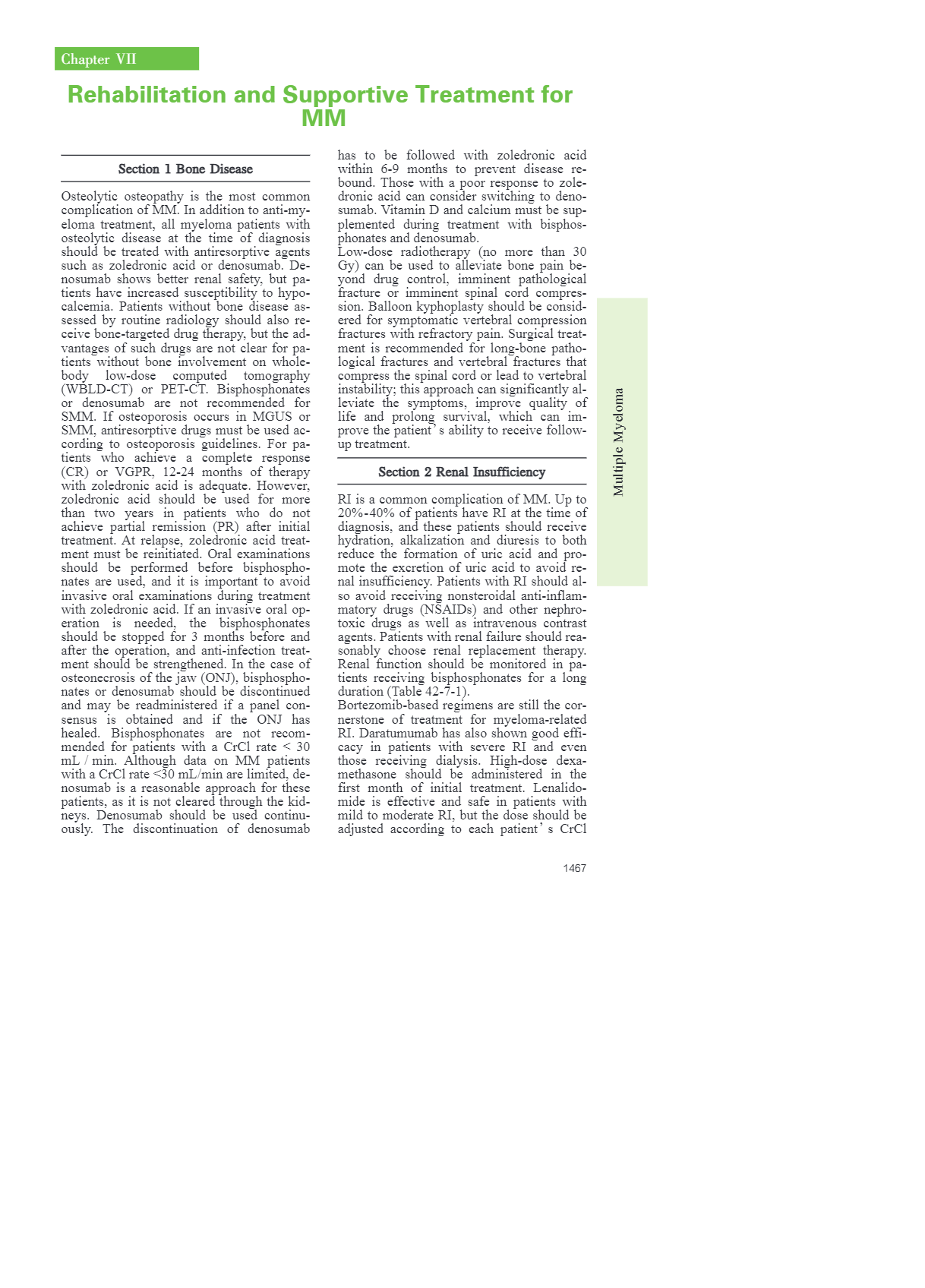 Chapter VII

Rehabilitation and Supportive Treatment for MM

Section 1 Bone Disease

Osteolytic osteopathy is the most common complication of MM. In addition to anti-myeloma treatment, all myeloma patients with osteolytic disease at the time of diagnosis should be treated with antiresorptive agents such as zoledronic acid or denosumab. Denosumab shows better renal safety, but patients have increased susceptibility to hypocalcemia. Patients without bone disease assessed by routine radiology should also receive bone-targeted drug therapy, but the advantages of such drugs are not clear for patients without bone involvement on whole-body low-dose computed tomography (WBLD-CT) or PET-CT. Bisphosphonates or denosumab are not recommended for SMM. If osteoporosis occurs in MGUS or SMM, antiresorptive drugs must be used according to osteoporosis guidelines. For patients who achieve a complete response (CR) or VGPR, 12-24 months of therapy with zoledronic acid is adequate. However, zoledronic acid should be used for more than two years in patients who do not achieve partial remission (PR) after initial treatment. At relapse, zoledronic acid treatment must be reinitiated. Oral examinations should be performed before bisphosphonates are used, and it is important to avoid invasive oral examinations during treatment with zoledronic acid. If an invasive oral operation is needed, the bisphosphonates should be stopped for 3 months before and after the operation, and anti-infection treatment should be strengthened. In the case of osteonecrosis of the jaw (ONJ), bisphosphonates or denosumab should be discontinued and may be readministered if a panel consensus is obtained and if the ONJ has healed. Bisphosphonates are not recommended for patients with a CrCl rate < 30 mL / min. Although data on MM patients with a CrCl rate <30 mL/min are limited, denosumab is a reasonable approach for these patients, as it is not cleared through the kidneys. Denosumab should be used continuously. The discontinuation of denosumab has to be followed with zoledronic acid within 6-9 months to prevent disease rebound. Those with a poor response to zoledronic acid can consider switching to denosumab. Vitamin D and calcium must be supplemented during treatment with bisphosphonates and denosumab.
Low-dose radiotherapy (no more than 30 Gy) can be used to alleviate bone pain beyond drug control, imminent pathological fracture or imminent spinal cord compression. Balloon kyphoplasty should be considered for symptomatic vertebral compression fractures with refractory pain. Surgical treatment is recommended for long-bone pathological fractures and vertebral fractures that compress the spinal cord or lead to vertebral instability; this approach can significantly alleviate the symptoms, improve quality of life and prolong survival, which can improve the patient's ability to receive follow-up treatment.

Section 2 Renal Insufficiency

RI is a common complication of MM. Up to 20%-40% of patients have RI at the time of diagnosis, and these patients should receive hydration, alkalization and diuresis to both reduce the formation of uric acid and promote the excretion of uric acid to avoid renal insufficiency. Patients with RI should also avoid receiving nonsteroidal anti-inflammatory drugs (NSAIDs) and other nephrotoxic drugs as well as intravenous contrast agents. Patients with renal failure should reasonably choose renal replacement therapy. Renal function should be monitored in patients receiving bisphosphonates for a long duration (Table 42-7-1).
Bortezomib-based regimens are still the cornerstone of treatment for myeloma-related RI. Daratumumab has also shown good efficacy in patients with severe RI and even those receiving dialysis. High-dose dexamethasone should be administered in the first month of initial treatment. Lenalidomide is effective and safe in patients with mild to moderate RI, but the dose should be adjusted according to each patient's CrCl

Multiple Myeloma

1467